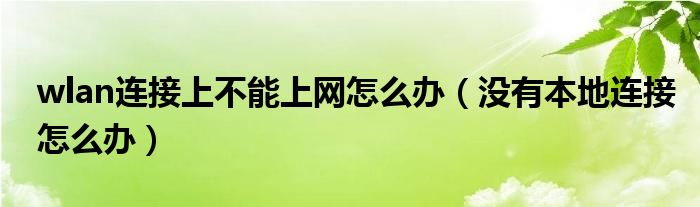 wlan连接上不能上网怎么办（没有本地连接怎么办）